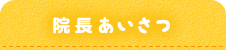 院長あいさつ